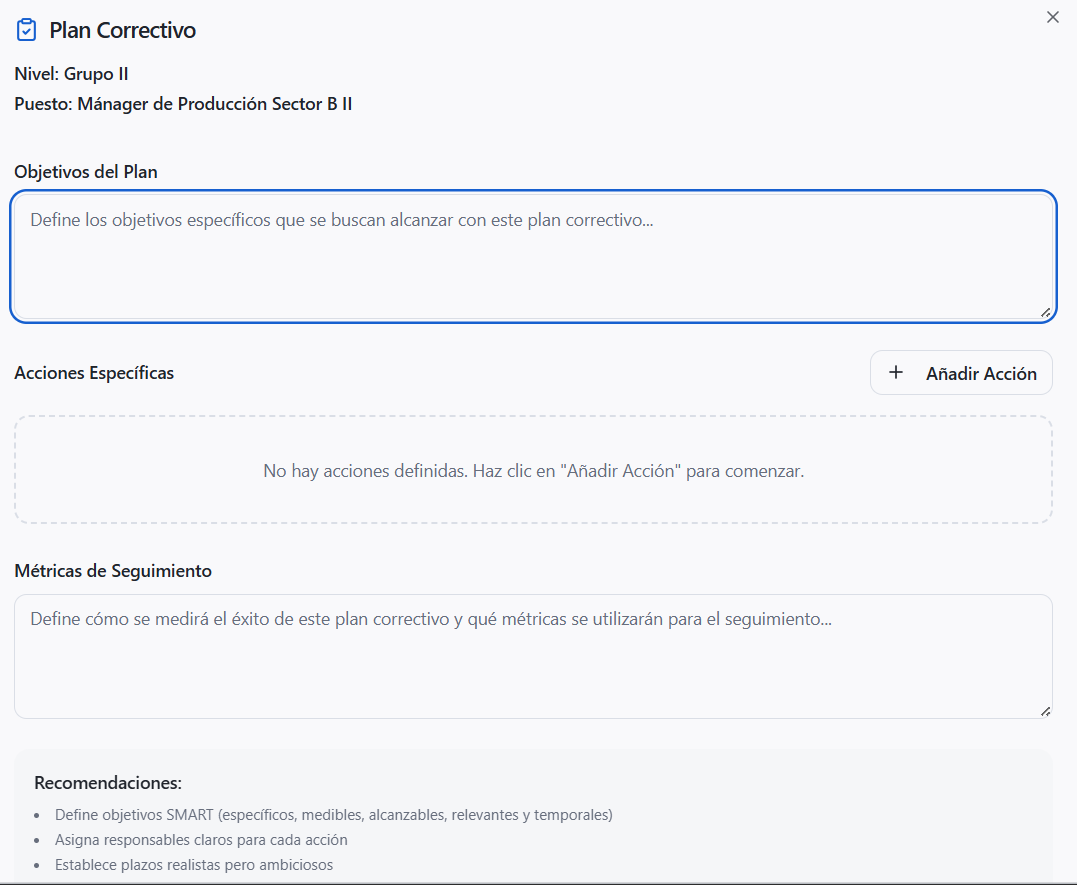 Plan Correctivo

×

Nivel: Grupo II
Puesto: Mánager de Producción Sector B II

Objetivos del Plan

Define los objetivos específicos que se buscan alcanzar con este plan correctivo...

Acciones Específicas

+ Añadir Acción

No hay acciones definidas. Haz clic en "Añadir Acción" para comenzar.

Métricas de Seguimiento

Define cómo se medirá el éxito de este plan correctivo y qué métricas se utilizarán para el seguimiento...

Recomendaciones:

- Define objetivos SMART (específicos, medibles, alcanzables, relevantes y temporales)
- Asigna responsables claros para cada acción
- Establece plazos realistas pero ambiciosos